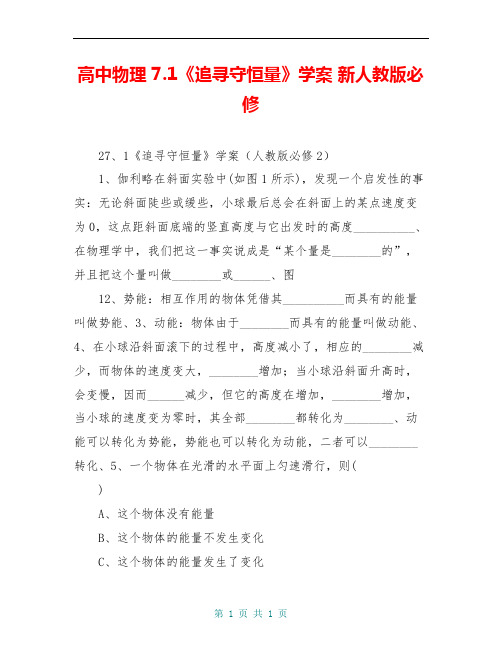 高中物理 7.1《追寻守恒量》学案 新人教版必修

27、1《追寻守恒量》学案（人教版必修2）

1、伽利略在斜面实验中(如图1所示)，发现一个启发性的事实：无论斜面陡些或缓些，小球最后总会在斜面上的某点速度变为0，这点距斜面底端的竖直高度与它出发时的高度__________、在物理学中，我们把这一事实说成是“某个量是________的”，并且把这个量叫做________或______、图

12、势能：相互作用的物体凭借其__________而具有的能量叫做势能、3、动能：物体由于________而具有的能量叫做动能、4、在小球沿斜面滚下的过程中，高度减小了，相应的________减少，而物体的速度变大，________增加；当小球沿斜面升高时，会变慢，因而______减少，但它的高度在增加，________增加，当小球的速度变为零时，其全部________都转化为________、动能可以转化为势能，势能也可以转化为动能，二者可以________转化、5、一个物体在光滑的水平面上匀速滑行，则(

)

A、这个物体没有能量

B、这个物体的能量不发生变化

C、这个物体的能量发生了变化

第 1 页 共 1 页